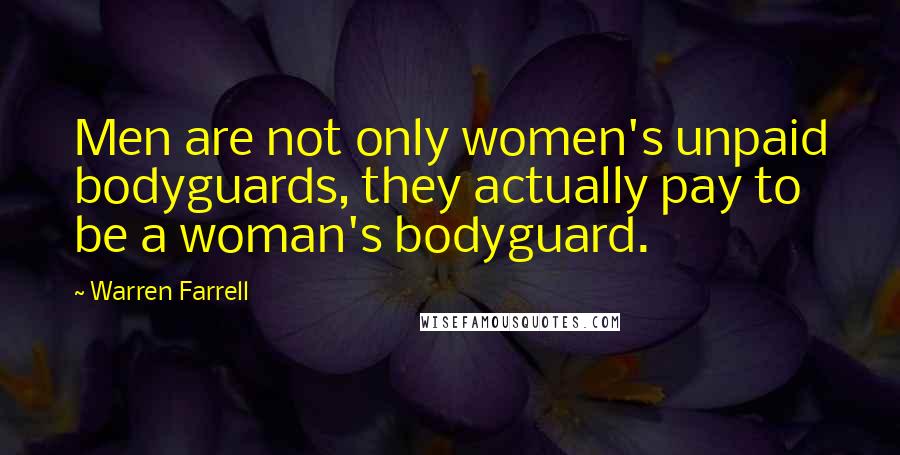 Men are not only women's unpaid bodyguards, they actually pay to be a woman's bodyguard.

~ Warren Farrell

WISEFAMOUSQUOTES.COM